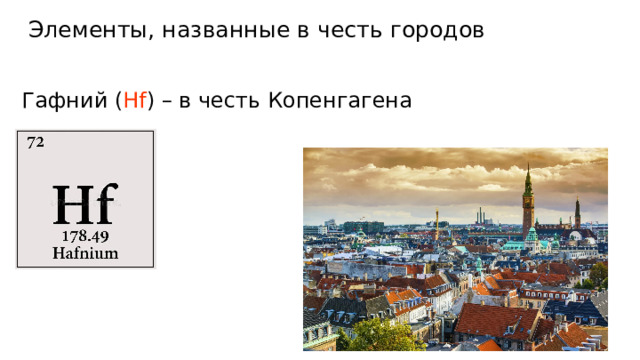 Элементы, названные в честь городов

Гафний (Hf) – в честь Копенгагена

72

Hf

178.49

Hafnium